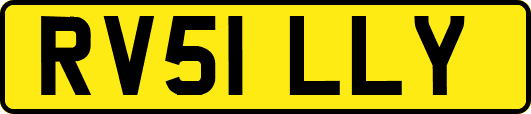 RV51 LLY